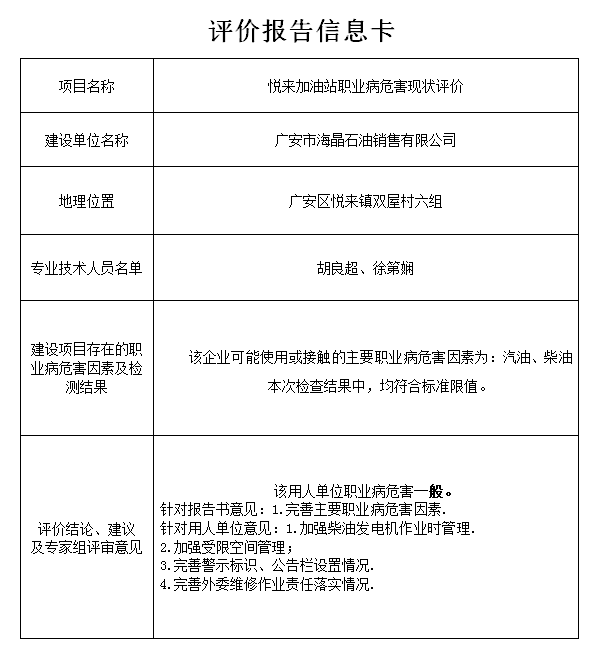 评价报告信息卡

| 项目名称 | 悦来加油站职业病危害现状评价 |
|---|---|
| 建设单位名称 | 广安市海晶石油销售有限公司 |
| 地理位置 | 广安区悦来镇双屋村六组 |
| 专业技术人员名单 | 胡良超、徐第娴 |
| 建设项目存在的职业病危害因素及检测结果 | 该企业可能使用或接触的主要职业病危害因素为：汽油、柴油 本次检查结果中，均符合标准限值。 |
| 评价结论、建议及专家组评审意见 | 该用人单位职业病危害一般。 针对报告书意见：1.完善主要职业病危害因素. 针对用人单位意见：1.加强柴油发电机作业时管理. 2.加强受限空间管理； 3.完善警示标识、公告栏设置情况. 4.完善外委维修作业责任落实情况. |